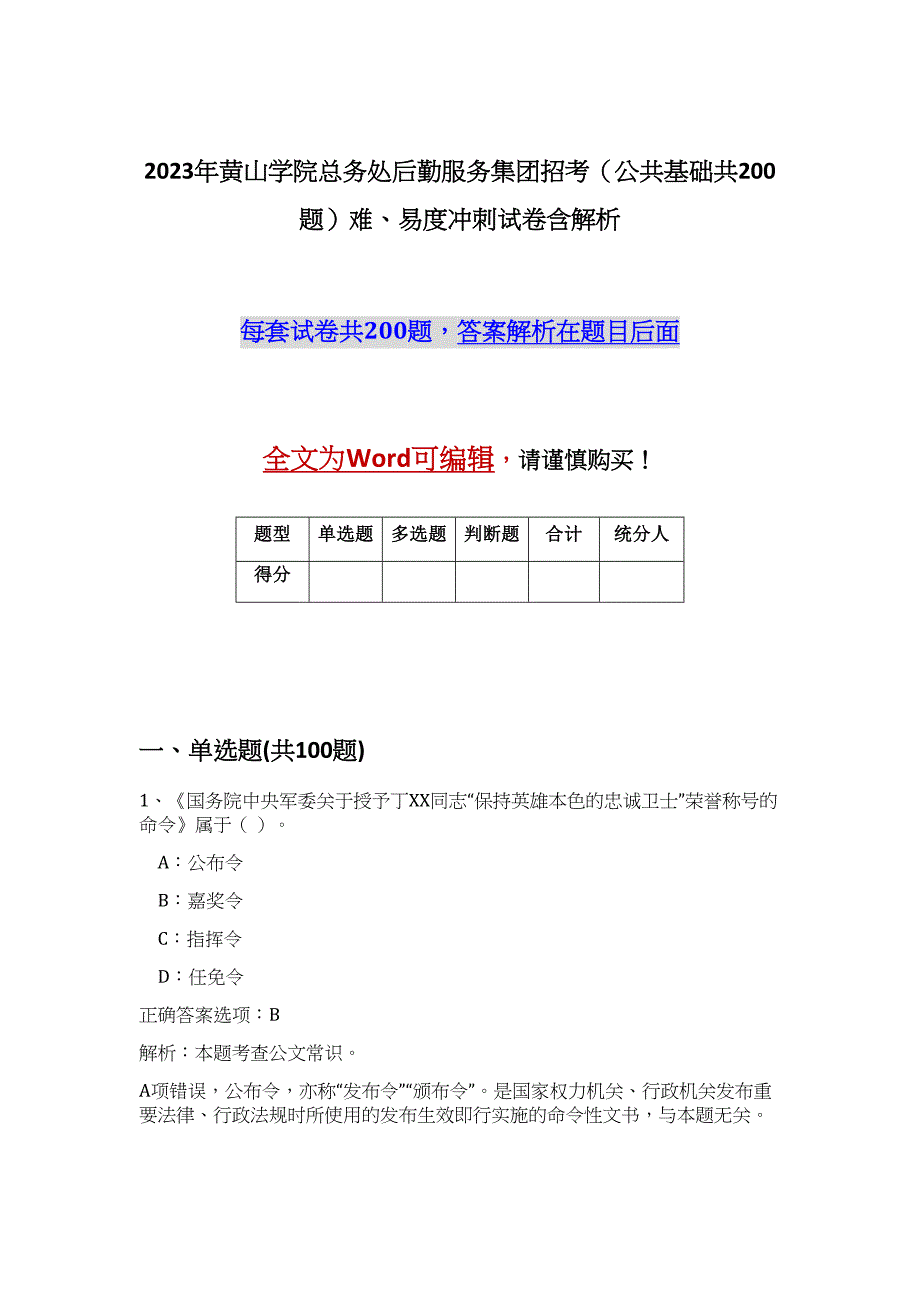 2023年黄山学院总务处后勤服务集团招考（公共基础共200题）难、易度冲刺试卷含解析

每套试卷共200题，答案解析在题目后面

全文为Word可编辑，请谨慎购买！

| 题型 | 单选题 | 多选题 | 判断题 | 合计 | 统分人 |
|---|---|---|---|---|---|
| 得分 | | | | | |

一、单选题(共100题)

1、《国务院中央军委关于授予丁XX同志“保持英雄本色的忠诚卫士”荣誉称号的命令》属于（ ）。

A：公布令

B：嘉奖令

C：指挥令

D：任免令

正确答案选项：B

解析：本题考查公文常识。

A项错误，公布令，亦称“发布令”“颁布令”。是国家权力机关、行政机关发布重要法律、行政法规时所使用的发布生效即行实施的命令性文书，与本题无关。